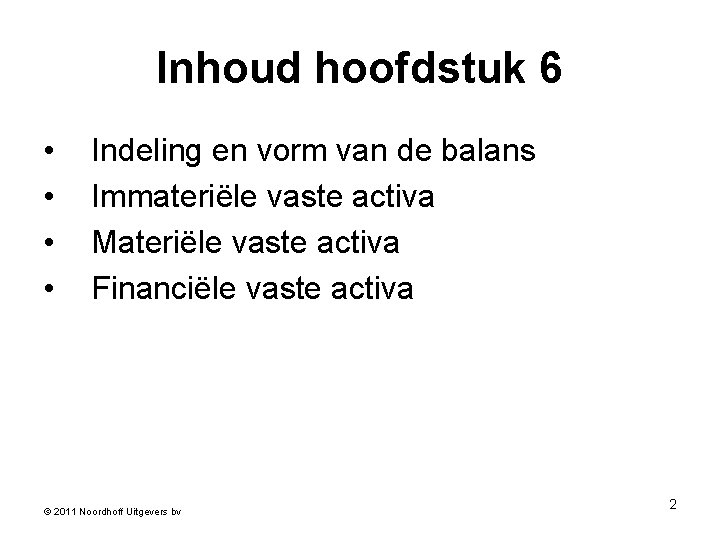 Inhoud hoofdstuk 6

• Indeling en vorm van de balans
• Immateriële vaste activa
• Materiële vaste activa
• Financiële vaste activa

© 2011 Noordhoff Uitgevers bv

2